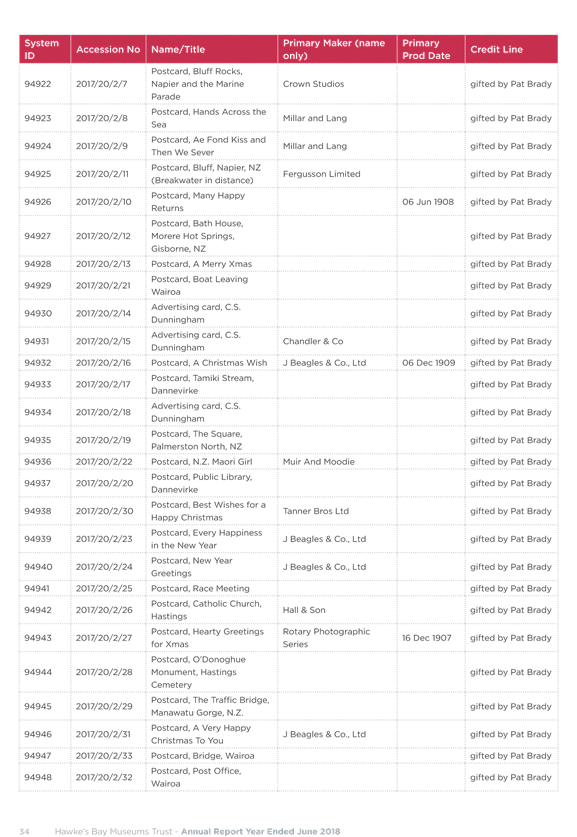 | System ID | Accession No | Name/Title | Primary Maker (name only) | Primary Prod Date | Credit Line |
|---|---|---|---|---|---|
| 94922 | 2017/20/2/7 | Postcard, Bluff Rocks, Napier and the Marine Parade | Crown Studios | | gifted by Pat Brady |
| 94923 | 2017/20/2/8 | Postcard, Hands Across the Sea | Millar and Lang | | gifted by Pat Brady |
| 94924 | 2017/20/2/9 | Postcard, Ae Fond Kiss and Then We Sever | Millar and Lang | | gifted by Pat Brady |
| 94925 | 2017/20/2/11 | Postcard, Bluff, Napier, NZ (Breakwater in distance) | Fergusson Limited | | gifted by Pat Brady |
| 94926 | 2017/20/2/10 | Postcard, Many Happy Returns | | 06 Jun 1908 | gifted by Pat Brady |
| 94927 | 2017/20/2/12 | Postcard, Bath House, Morere Hot Springs, Gisborne, NZ | | | gifted by Pat Brady |
| 94928 | 2017/20/2/13 | Postcard, A Merry Xmas | | | gifted by Pat Brady |
| 94929 | 2017/20/2/21 | Postcard, Boat Leaving Wairoa | | | gifted by Pat Brady |
| 94930 | 2017/20/2/14 | Advertising card, C.S. Dunningham | | | gifted by Pat Brady |
| 94931 | 2017/20/2/15 | Advertising card, C.S. Dunningham | Chandler & Co | | gifted by Pat Brady |
| 94932 | 2017/20/2/16 | Postcard, A Christmas Wish | J Beagles & Co., Ltd | 06 Dec 1909 | gifted by Pat Brady |
| 94933 | 2017/20/2/17 | Postcard, Tamiki Stream, Dannevirke | | | gifted by Pat Brady |
| 94934 | 2017/20/2/18 | Advertising card, C.S. Dunningham | | | gifted by Pat Brady |
| 94935 | 2017/20/2/19 | Postcard, The Square, Palmerston North, NZ | | | gifted by Pat Brady |
| 94936 | 2017/20/2/22 | Postcard, N.Z. Maori Girl | Muir And Moodie | | gifted by Pat Brady |
| 94937 | 2017/20/2/20 | Postcard, Public Library, Dannevirke | | | gifted by Pat Brady |
| 94938 | 2017/20/2/30 | Postcard, Best Wishes for a Happy Christmas | Tanner Bros Ltd | | gifted by Pat Brady |
| 94939 | 2017/20/2/23 | Postcard, Every Happiness in the New Year | J Beagles & Co., Ltd | | gifted by Pat Brady |
| 94940 | 2017/20/2/24 | Postcard, New Year Greetings | J Beagles & Co., Ltd | | gifted by Pat Brady |
| 94941 | 2017/20/2/25 | Postcard, Race Meeting | | | gifted by Pat Brady |
| 94942 | 2017/20/2/26 | Postcard, Catholic Church, Hastings | Hall & Son | | gifted by Pat Brady |
| 94943 | 2017/20/2/27 | Postcard, Hearty Greetings for Xmas | Rotary Photographic Series | 16 Dec 1907 | gifted by Pat Brady |
| 94944 | 2017/20/2/28 | Postcard, O'Donoghue Monument, Hastings Cemetery | | | gifted by Pat Brady |
| 94945 | 2017/20/2/29 | Postcard, The Traffic Bridge, Manawatu Gorge, N.Z. | | | gifted by Pat Brady |
| 94946 | 2017/20/2/31 | Postcard, A Very Happy Christmas To You | J Beagles & Co., Ltd | | gifted by Pat Brady |
| 94947 | 2017/20/2/33 | Postcard, Bridge, Wairoa | | | gifted by Pat Brady |
| 94948 | 2017/20/2/32 | Postcard, Post Office, Wairoa | | | gifted by Pat Brady |

34 Hawke's Bay Museums Trust - Annual Report Year Ended June 2018